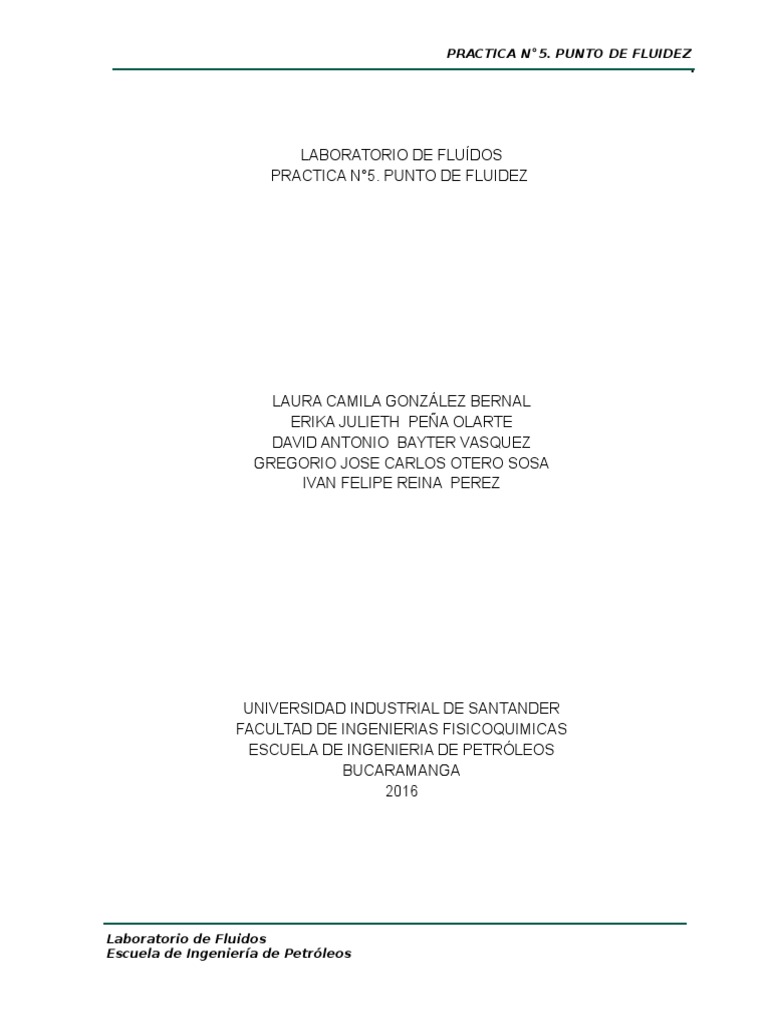 PRACTICA N° 5. PUNTO DE FLUIDEZ

LABORATORIO DE FLUÍDOS
PRACTICA N°5. PUNTO DE FLUIDEZ

LAURA CAMILA GONZÁLEZ BERNAL
ERIKA JULIETH PEÑA OLARTE
DAVID ANTONIO BAYTER VASQUEZ
GREGORIO JOSE CARLOS OTERO SOSA
IVAN FELIPE REINA PEREZ

UNIVERSIDAD INDUSTRIAL DE SANTANDER
FACULTAD DE INGENIERIAS FISICOQUIMICAS
ESCUELA DE INGENIERIA DE PETRÓLEOS
BUCARAMANGA
2016

Laboratorio de Fluidos
Escuela de Ingeniería de Petróleos